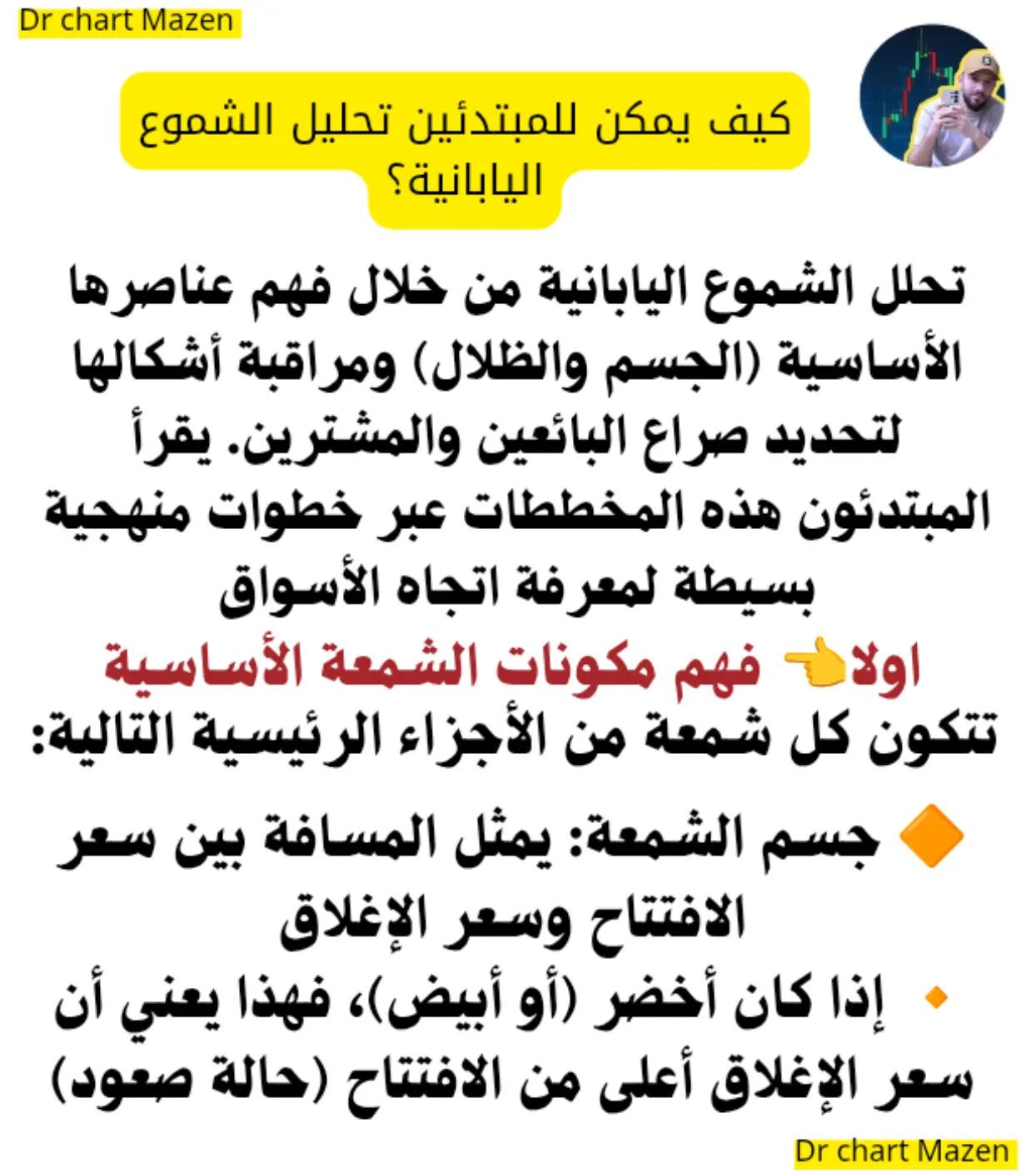 Dr chart Mazen

كيف يمكن للمبتدئين تحليل الشموع اليابانية؟

تحلل الشموع اليابانية من خلال فهم عناصرها الأساسية (الجسم والظلال) ومراقبة أشكالها لتحديد صراع البائعين والمشترين. يقرأ المبتدئون هذه المخططات عبر خطوات منهجية بسيطة لمعرفة اتجاه الأسواق

اولا👈 فهم مكونات الشمعة الأساسية
تتكون كل شمعة من الأجزاء الرئيسية التالية:

🔶 جسم الشمعة: يمثل المسافة بين سعر الافتتاح وسعر الإغلاق

🔸 إذا كان أخضر (أو أبيض)، فهذا يعني أن سعر الإغلاق أعلى من الافتتاح (حالة صعود)

Dr chart Mazen